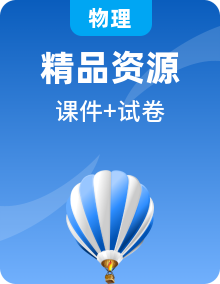 物理

精品资源

课件+试卷